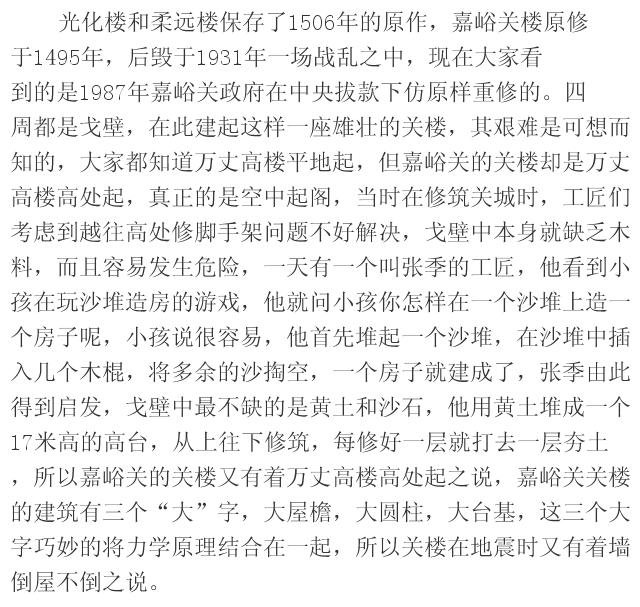 光化楼和柔远楼保存了1506年的原作，嘉峪关楼原修于1495年，后毁于1931年一场战乱之中，现在大家看到的是1987年嘉峪关政府在中央拔款下仿原样重修的。四周都是戈壁，在此建起这样一座雄壮的关楼，其艰难是可想而知的，大家都知道万丈高楼平地起，但嘉峪关的关楼却是万丈高楼高处起，真正的是空中起阁，当时在修筑关城时，工匠们考虑到越往高处修脚手架问题不好解决，戈壁中本身就缺乏木料，而且容易发生危险，一天有一个叫张季的工匠，他看到小孩在玩沙堆造房的游戏，他就问小孩你怎样在一个沙堆上造一个房子呢，小孩说很容易，他首先堆起一个沙堆，在沙堆中插入几个木棍，将多余的沙掏空，一个房子就建成了，张季由此得到启发，戈壁中最不缺的是黄土和沙石，他用黄土堆成一个17米高的高台，从上往下修筑，每修好一层就打去一层夯土，所以嘉峪关的关楼又有着万丈高楼高处起之说，嘉峪关关楼的建筑有三个“大”字，大屋檐，大圆柱，大台基，这三个大字巧妙的将力学原理结合在一起，所以关楼在地震时又有着墙倒屋不倒之说。